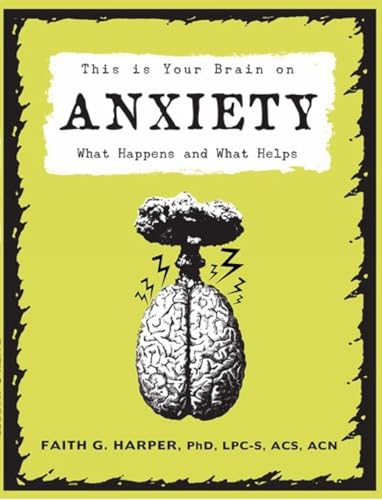 This is Your Brain on

ANXIETY

What Happens and What Helps

FAITH G. HARPER, PhD, LPC-S, ACS, ACN